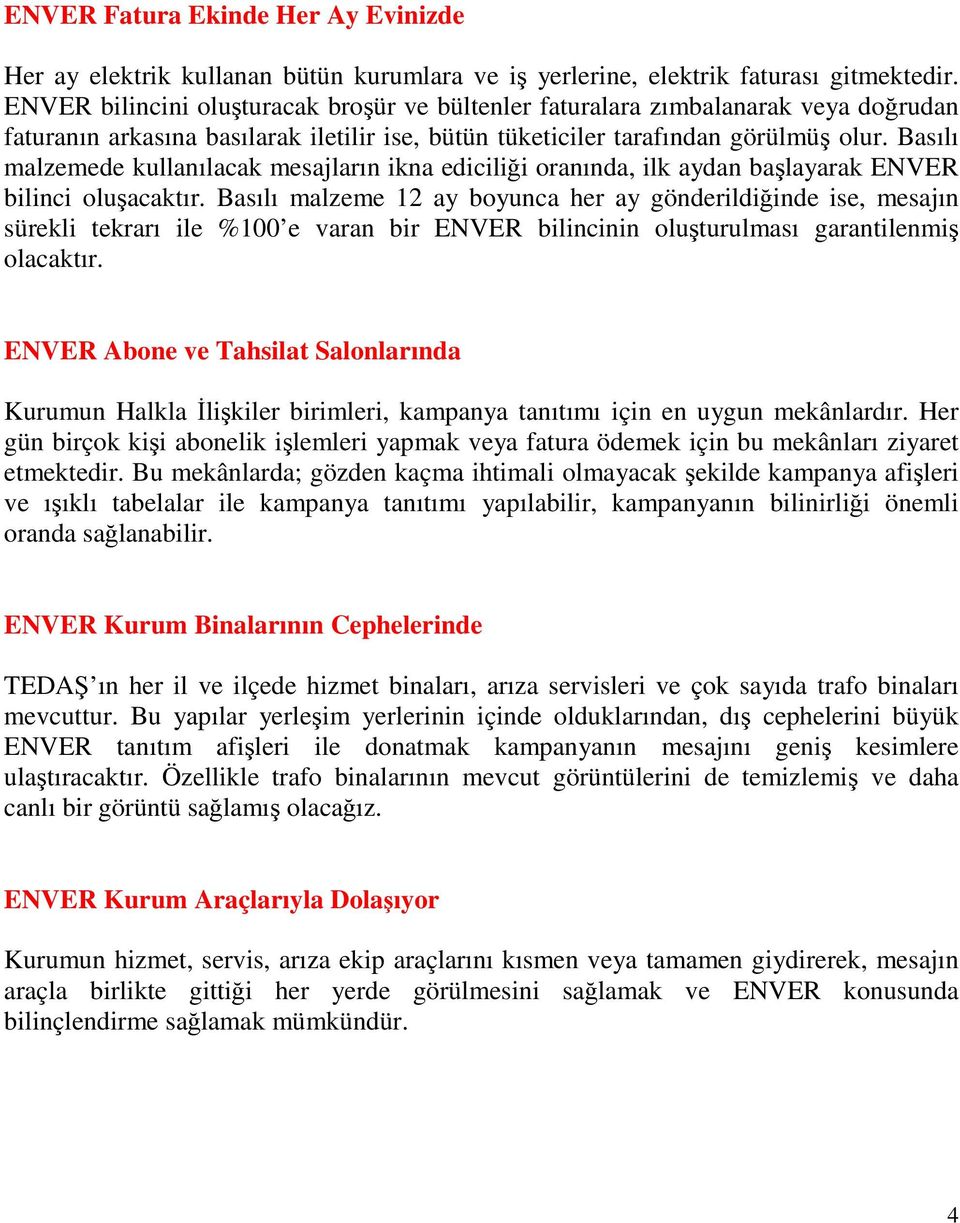 ENVER Fatura Ekinde Her Ay Evinizde

Her ay elektrik kullanan bütün kurumlara ve iş yerlerine, elektrik faturası gitmektedir. ENVER bilincini oluşturacak broşür ve bültenler faturalara zımbalanarak veya doğrudan faturanın arkasına basılarak iletilir ise, bütün tüketiciler tarafından görülmüş olur. Basılı malzemede kullanılacak mesajların ikna ediciliği oranında, ilk aydan başlayarak ENVER bilinci oluşacaktır. Basılı malzeme 12 ay boyunca her ay gönderildiğinde ise, mesajın sürekli tekrarı ile %100'e varan bir ENVER bilincinin oluşturulması garantilenmiş olacaktır.

ENVER Abone ve Tahsilat Salonlarında

Kurumun Halkla İlişkiler birimleri, kampanya tanıtımı için en uygun mekânlardır. Her gün birçok kişi abonelik işlemleri yapmak veya fatura ödemek için bu mekânları ziyaret etmektedir. Bu mekânlarda; gözden kaçma ihtimali olmayacak şekilde kampanya afişleri ve ışıklı tabelalar ile kampanya tanıtımı yapılabilir, kampanyanın bilinirliği önemli oranda sağlanabilir.

ENVER Kurum Binalarının Cephelerinde

TEDAŞ'ın her il ve ilçede hizmet binaları, arıza servisleri ve çok sayıda trafo binaları mevcuttur. Bu yapılar yerleşim yerlerinin içinde olduklarından, dış cephelerini büyük ENVER tanıtım afişleri ile donatmak kampanyanın mesajını geniş kesimlere ulaştıracaktır. Özellikle trafo binalarının mevcut görüntülerini de temizlemiş ve daha canlı bir görüntü sağlamış olacağız.

ENVER Kurum Araçlarıyla Dolaşıyor

Kurumun hizmet, servis, arıza ekip araçlarını kısmen veya tamamen giydirerek, mesajın araçla birlikte gittiği her yerde görülmesini sağlamak ve ENVER konusunda bilinçlendirme sağlamak mümkündür.

4